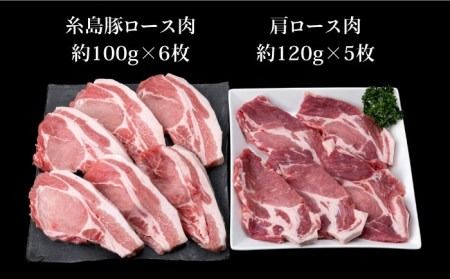 糸島豚ロース肉
約100g×6枚

肩ロース肉
約120g×5枚